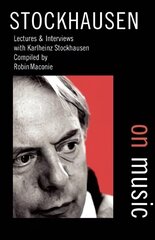 STOCKHAUSEN

Lectures & Interviews with Karlheinz Stockhausen
Compiled by Robin Maconie

on music